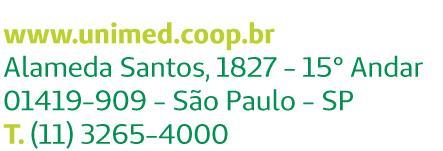 www.unimed.coop.br
Alameda Santos, 1827 - 15° Andar
01419-909 - São Paulo - SP
T. (11) 3265-4000